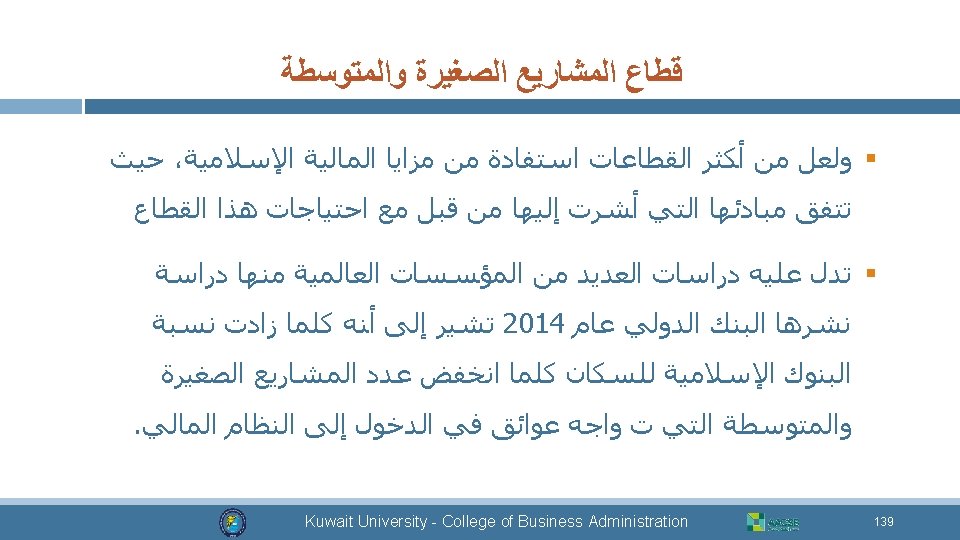 قطاع المشاريع الصغيرة والمتوسطة

▪ ولعل من أكثر القطاعات استفادة من مزايا المالية الإسلامية، حيث تتفق مبادئها التي أشرت إليها من قبل مع احتياجات هذا القطاع

▪ تدل عليه دراسات العديد من المؤسسات العالمية منها دراسة نشرها البنك الدولي عام 2014 تشير إلى أنه كلما زادت نسبة البنوك الإسلامية للسكان كلما انخفض عدد المشاريع الصغيرة والمتوسطة التي ت واجه عوائق في الدخول إلى النظام المالي.

Kuwait University - College of Business Administration

139